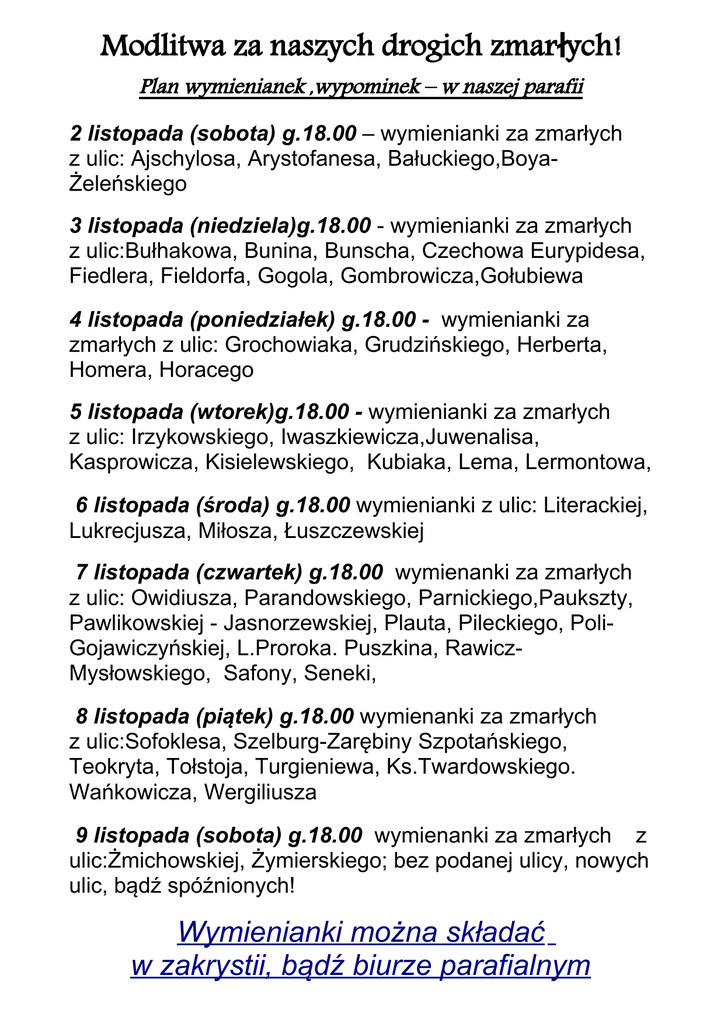 Modlitwa za naszych drogich zmarłych!

Plan wymienianek ,wypominek – w naszej parafii

2 listopada (sobota) g.18.00 – wymienianki za zmarłych z ulic: Ajschylosa, Arystofanesa, Bałuckiego,Boya-Żeleńskiego

3 listopada (niedziela)g.18.00 - wymienianki za zmarłych z ulic:Bułhakowa, Bunina, Bunscha, Czechowa Eurypidesa, Fiedlera, Fieldorfa, Gogola, Gombrowicza,Gołubiewa

4 listopada (poniedziałek) g.18.00 - wymienianki za zmarłych z ulic: Grochowiaka, Grudzińskiego, Herberta, Homera, Horacego

5 listopada (wtorek)g.18.00 - wymienianki za zmarłych z ulic: Irzykowskiego, Iwaszkiewicza,Juwenalisa, Kasprowicza, Kisielewskiego, Kubiaka, Lema, Lermontowa,

6 listopada (środa) g.18.00 wymienianki z ulic: Literackiej, Lukrecjusza, Miłosza, Łuszczewskiej

7 listopada (czwartek) g.18.00 wymienanki za zmarłych z ulic: Owidiusza, Parandowskiego, Parnickiego,Paukszty, Pawlikowskiej - Jasnorzewskiej, Plauta, Pileckiego, Poli-Gojawiczyńskiej, L.Proroka. Puszkina, Rawicz-Mysłowskiego, Safony, Seneki,

8 listopada (piątek) g.18.00 wymienanki za zmarłych z ulic:Sofoklesa, Szelburg-Zarębiny Szpotańskiego, Teokryta, Tołstoja, Turgieniewa, Ks.Twardowskiego. Wańkowicza, Wergiliusza

9 listopada (sobota) g.18.00 wymienanki za zmarłych z ulic:Żmichowskiej, Żymierskiego; bez podanej ulicy, nowych ulic, bądź spóźnionych!

Wymienianki można składać
w zakrystii, bądź biurze parafialnym